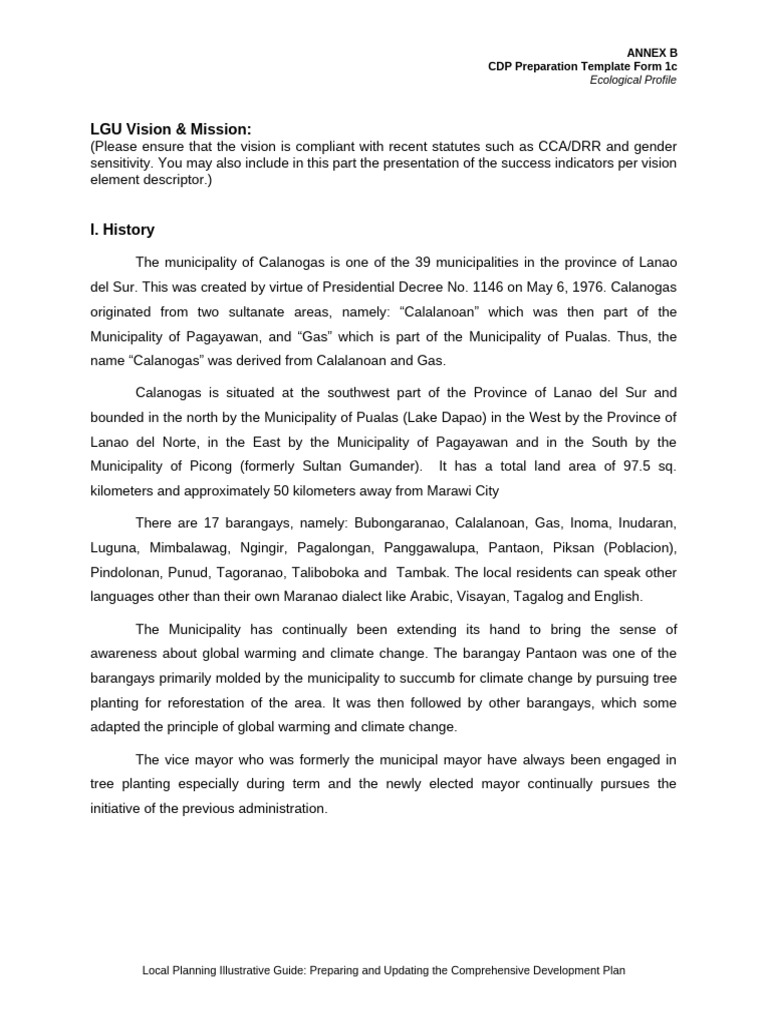 ANNEX B
CDP Preparation Template Form 1c
Ecological Profile

LGU Vision & Mission:
(Please ensure that the vision is compliant with recent statutes such as CCA/DRR and gender sensitivity. You may also include in this part the presentation of the success indicators per vision element descriptor.)

I. History

The municipality of Calanogas is one of the 39 municipalities in the province of Lanao del Sur. This was created by virtue of Presidential Decree No. 1146 on May 6, 1976. Calanogas originated from two sultanate areas, namely: "Calalanoan" which was then part of the Municipality of Pagayawan, and "Gas" which is part of the Municipality of Pualas. Thus, the name "Calanogas" was derived from Calalanoan and Gas.

Calanogas is situated at the southwest part of the Province of Lanao del Sur and bounded in the north by the Municipality of Pualas (Lake Dapao) in the West by the Province of Lanao del Norte, in the East by the Municipality of Pagayawan and in the South by the Municipality of Picong (formerly Sultan Gumander). It has a total land area of 97.5 sq. kilometers and approximately 50 kilometers away from Marawi City

There are 17 barangays, namely: Bubongaranao, Calalanoan, Gas, Inoma, Inudaran, Luguna, Mimbalawag, Ngingir, Pagalongan, Panggawalupa, Pantaon, Piksan (Poblacion), Pindolonan, Punud, Tagoranao, Taliboboka and Tambak. The local residents can speak other languages other than their own Maranao dialect like Arabic, Visayan, Tagalog and English.

The Municipality has continually been extending its hand to bring the sense of awareness about global warming and climate change. The barangay Pantaon was one of the barangays primarily molded by the municipality to succumb for climate change by pursuing tree planting for reforestation of the area. It was then followed by other barangays, which some adapted the principle of global warming and climate change.

The vice mayor who was formerly the municipal mayor have always been engaged in tree planting especially during term and the newly elected mayor continually pursues the initiative of the previous administration.

Local Planning Illustrative Guide: Preparing and Updating the Comprehensive Development Plan